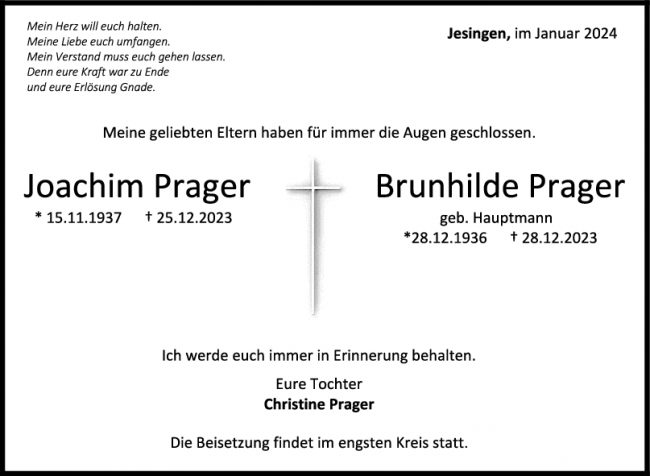 Mein Herz will euch halten.
Meine Liebe euch umfangen.
Mein Verstand muss euch gehen lassen.
Denn eure Kraft war zu Ende
und eure Erlösung Gnade.

Jesingen, im Januar 2024

Meine geliebten Eltern haben für immer die Augen geschlossen.

Joachim Prager
* 15.11.1937 † 25.12.2023

Brunhilde Prager
geb. Hauptmann
*28.12.1936 † 28.12.2023

Ich werde euch immer in Erinnerung behalten.

Eure Tochter
Christine Prager

Die Beisetzung findet im engsten Kreis statt.